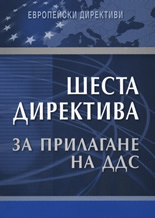 ЕВРОПЕЙСКИ ДИРЕКТИВИ

ШЕСТА ДИРЕКТИВА

ЗА ПРИЛАГАНЕ НА ДДС